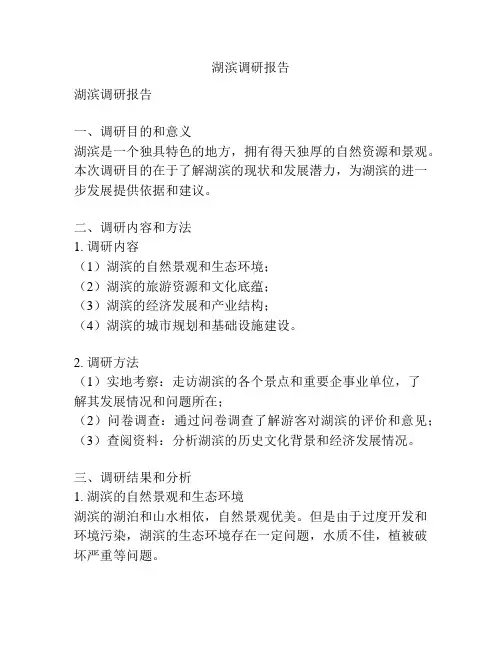 湖滨调研报告

湖滨调研报告

一、调研目的和意义
湖滨是一个独具特色的地方，拥有得天独厚的自然资源和景观。本次调研目的在于了解湖滨的现状和发展潜力，为湖滨的进一步发展提供依据和建议。

二、调研内容和方法
1. 调研内容
（1）湖滨的自然景观和生态环境；
（2）湖滨的旅游资源和文化底蕴；
（3）湖滨的经济发展和产业结构；
（4）湖滨的城市规划和基础设施建设。

2. 调研方法
（1）实地考察：走访湖滨的各个景点和重要企事业单位，了解其发展情况和问题所在；
（2）问卷调查：通过问卷调查了解游客对湖滨的评价和意见；
（3）查阅资料：分析湖滨的历史文化背景和经济发展情况。

三、调研结果和分析
1. 湖滨的自然景观和生态环境
湖滨的湖泊和山水相依，自然景观优美。但是由于过度开发和环境污染，湖滨的生态环境存在一定问题，水质不佳，植被破坏严重等问题。